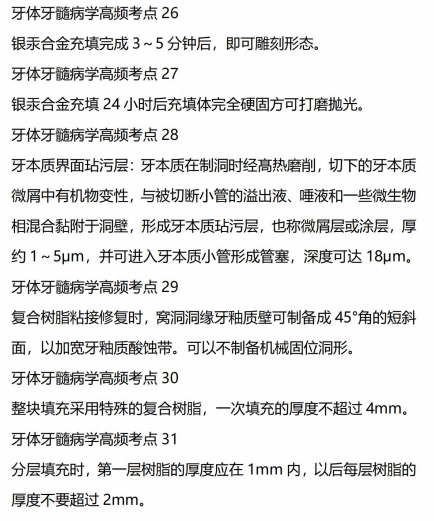 牙体牙髓病学高频考点 26

银汞合金充填完成 3～5 分钟后，即可雕刻形态。

牙体牙髓病学高频考点 27

银汞合金充填 24 小时后充填体完全硬固方可打磨抛光。

牙体牙髓病学高频考点 28

牙本质界面玷污层：牙本质在制洞时经高热磨削，切下的牙本质微屑中有机物变性，与被切断小管的溢出液、唾液和一些微生物相混合黏附于洞壁，形成牙本质玷污层，也称微屑层或涂层，厚约 1～5μm，并可进入牙本质小管形成管塞，深度可达 18μm。

牙体牙髓病学高频考点 29

复合树脂粘接修复时，窝洞洞缘牙釉质壁可制备成 45°角的短斜面，以加宽牙釉质酸蚀带。可以不制备机械固位洞形。

牙体牙髓病学高频考点 30

整块填充采用特殊的复合树脂，一次填充的厚度不超过 4mm。

牙体牙髓病学高频考点 31

分层填充时，第一层树脂的厚度应在 1mm 内，以后每层树脂的厚度不要超过 2mm。